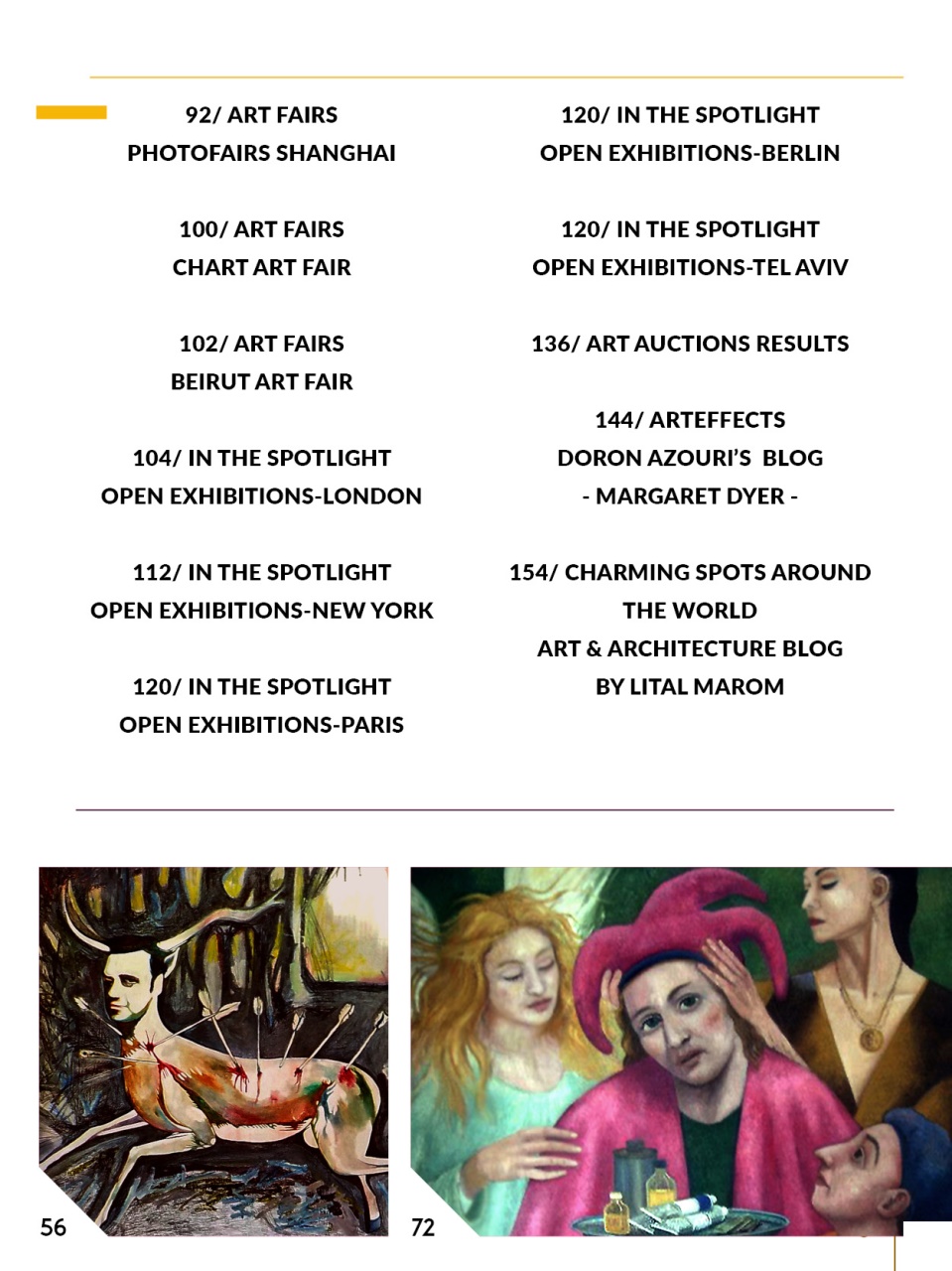 92/ ART FAIRS
PHOTOFAIRS SHANGHAI

100/ ART FAIRS
CHART ART FAIR

102/ ART FAIRS
BEIRUT ART FAIR

104/ IN THE SPOTLIGHT
OPEN EXHIBITIONS-LONDON

112/ IN THE SPOTLIGHT
OPEN EXHIBITIONS-NEW YORK

120/ IN THE SPOTLIGHT
OPEN EXHIBITIONS-PARIS

120/ IN THE SPOTLIGHT
OPEN EXHIBITIONS-BERLIN

120/ IN THE SPOTLIGHT
OPEN EXHIBITIONS-TEL AVIV

136/ ART AUCTIONS RESULTS

144/ ARTEFFECTS
DORON AZOURI'S BLOG
- MARGARET DYER -

154/ CHARMING SPOTS AROUND THE WORLD
ART & ARCHITECTURE BLOG
BY LITAL MAROM

56

72